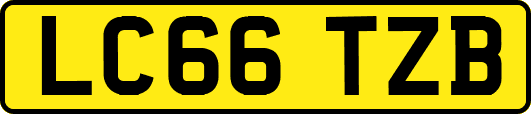 LC66 TZB